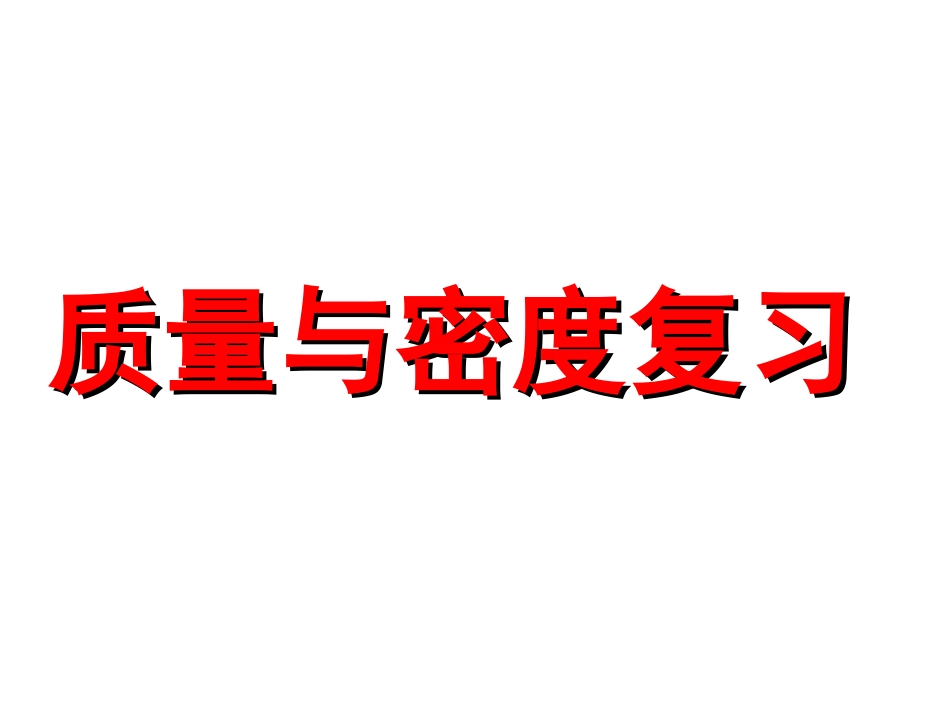 质量与密度复习